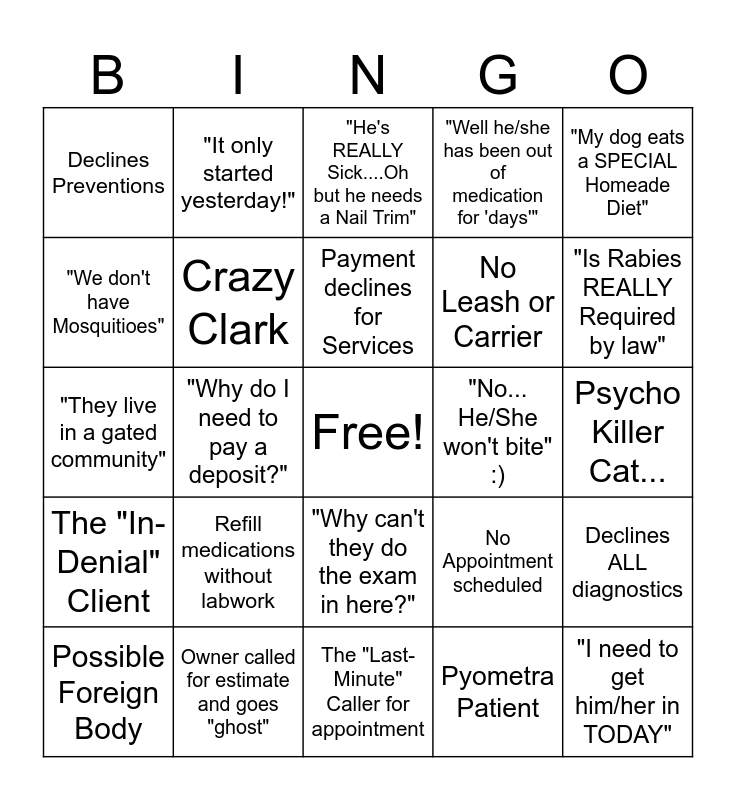 | B | I | N | G | O |
|---|---|---|---|---|
| Declines Preventions | "It only started yesterday!" | "He's REALLY Sick....Oh but he needs a Nail Trim" | "Well he/she has been out of medication for 'days'" | "My dog eats a SPECIAL Homeade Diet" |
| "We don't have Mosquitioes" | Crazy Clark | Payment declines for Services | No Leash or Carrier | "Is Rabies REALLY Required by law" |
| "They live in a gated community" | "Why do I need to pay a deposit?" | Free! | "No... He/She won't bite" :) | Psycho Killer Cat... |
| The "In-Denial" Client | Refill medications without labwork | "Why can't they do the exam in here?" | No Appointment scheduled | Declines ALL diagnostics |
| Possible Foreign Body | Owner called for estimate and goes "ghost" | The "Last-Minute" Caller for appointment | Pyometra Patient | "I need to get him/her in TODAY" |